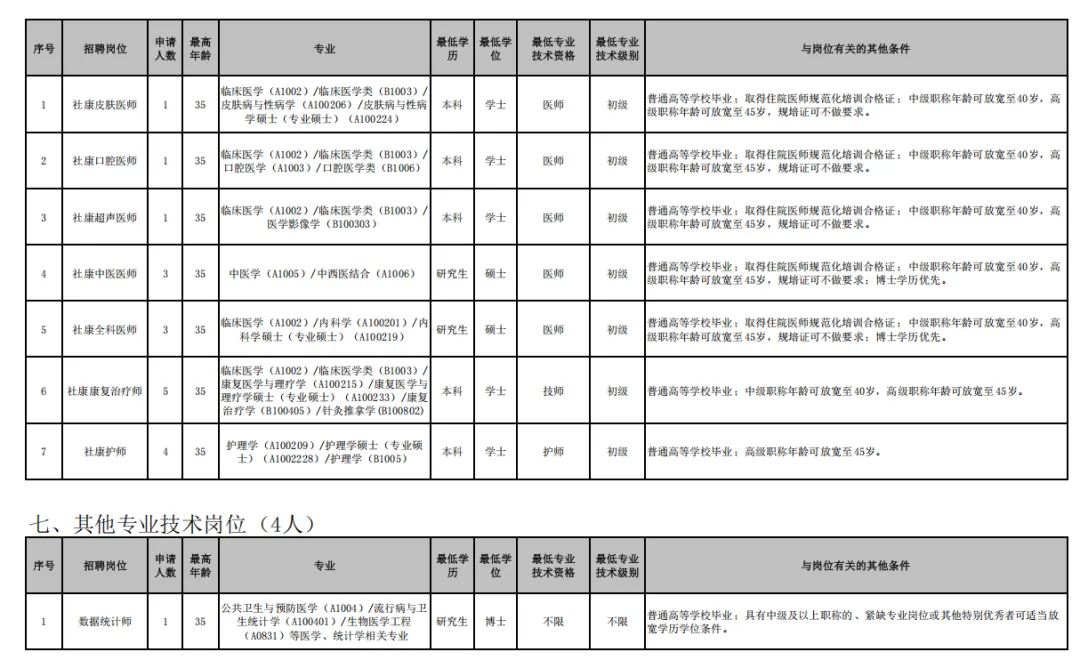 | 序号 | 招聘岗位 | 申请人数 | 最高年龄 | 专业 | 最低学历 | 最低学位 | 最低专业技术资格 | 最低专业技术级别 | 与岗位有关的其他条件 |
|---|---|---|---|---|---|---|---|---|---|
| 1 | 社康皮肤医师 | 1 | 35 | 临床医学（A1002）/临床医学类（B1003）/皮肤病与性病学（A100206）/皮肤病与性病学硕士（专业硕士）（A100224） | 本科 | 学士 | 医师 | 初级 | 普通高等学校毕业；取得住院医师规范化培训合格证；中级职称年龄可放宽至40岁，高级职称年龄可放宽至45岁，规培证可不做要求。 |
| 2 | 社康口腔医师 | 1 | 35 | 临床医学（A1002）/临床医学类（B1003）/口腔医学（A1003）/口腔医学类（B1006） | 本科 | 学士 | 医师 | 初级 | 普通高等学校毕业；取得住院医师规范化培训合格证；中级职称年龄可放宽至40岁，高级职称年龄可放宽至45岁，规培证可不做要求。 |
| 3 | 社康超声医师 | 1 | 35 | 临床医学（A1002）/临床医学类（B1003）/医学影像学（B100303） | 本科 | 学士 | 医师 | 初级 | 普通高等学校毕业；取得住院医师规范化培训合格证；中级职称年龄可放宽至40岁，高级职称年龄可放宽至45岁，规培证可不做要求。 |
| 4 | 社康中医医师 | 3 | 35 | 中医学（A1005）/中西医结合（A1006） | 研究生 | 硕士 | 医师 | 初级 | 普通高等学校毕业；取得住院医师规范化培训合格证；中级职称年龄可放宽至40岁，高级职称年龄可放宽至45岁，规培证可不做要求；博士学历优先。 |
| 5 | 社康全科医师 | 3 | 35 | 临床医学（A1002）/内科学（A100201）/内科学硕士（专业硕士）（A100219） | 研究生 | 硕士 | 医师 | 初级 | 普通高等学校毕业；取得住院医师规范化培训合格证；中级职称年龄可放宽至40岁，高级职称年龄可放宽至45岁，规培证可不做要求；博士学历优先。 |
| 6 | 社康康复治疗师 | 5 | 35 | 临床医学（A1002）/临床医学类（B1003）/康复医学与理疗学（A100215）/康复医学与理疗学硕士（专业硕士）（A100233）/康复治疗学（B100405）/针灸推拿学（B100802） | 本科 | 学士 | 技师 | 初级 | 普通高等学校毕业；中级职称年龄可放宽至40岁，高级职称年龄可放宽至45岁。 |
| 7 | 社康护师 | 4 | 35 | 护理学（A100209）/护理学硕士（专业硕士）（A1002228）/护理学（B1005） | 本科 | 学士 | 护师 | 初级 | 普通高等学校毕业；高级职称年龄可放宽至45岁。 |

七、其他专业技术岗位（4人）

| 序号 | 招聘岗位 | 申请人数 | 最高年龄 | 专业 | 最低学历 | 最低学位 | 最低专业技术资格 | 最低专业技术级别 | 与岗位有关的其他条件 |
|---|---|---|---|---|---|---|---|---|---|
| 1 | 数据统计师 | 1 | 35 | 公共卫生与预防医学（A1004）/流行病与卫生统计学（A100401）/生物医学工程（A0831）等医学、统计学相关专业 | 研究生 | 博士 | 不限 | 不限 | 普通高等学校毕业；具有中级及以上职称的、紧缺专业岗位或其他特别优秀者可适当放宽学历学位条件。 |